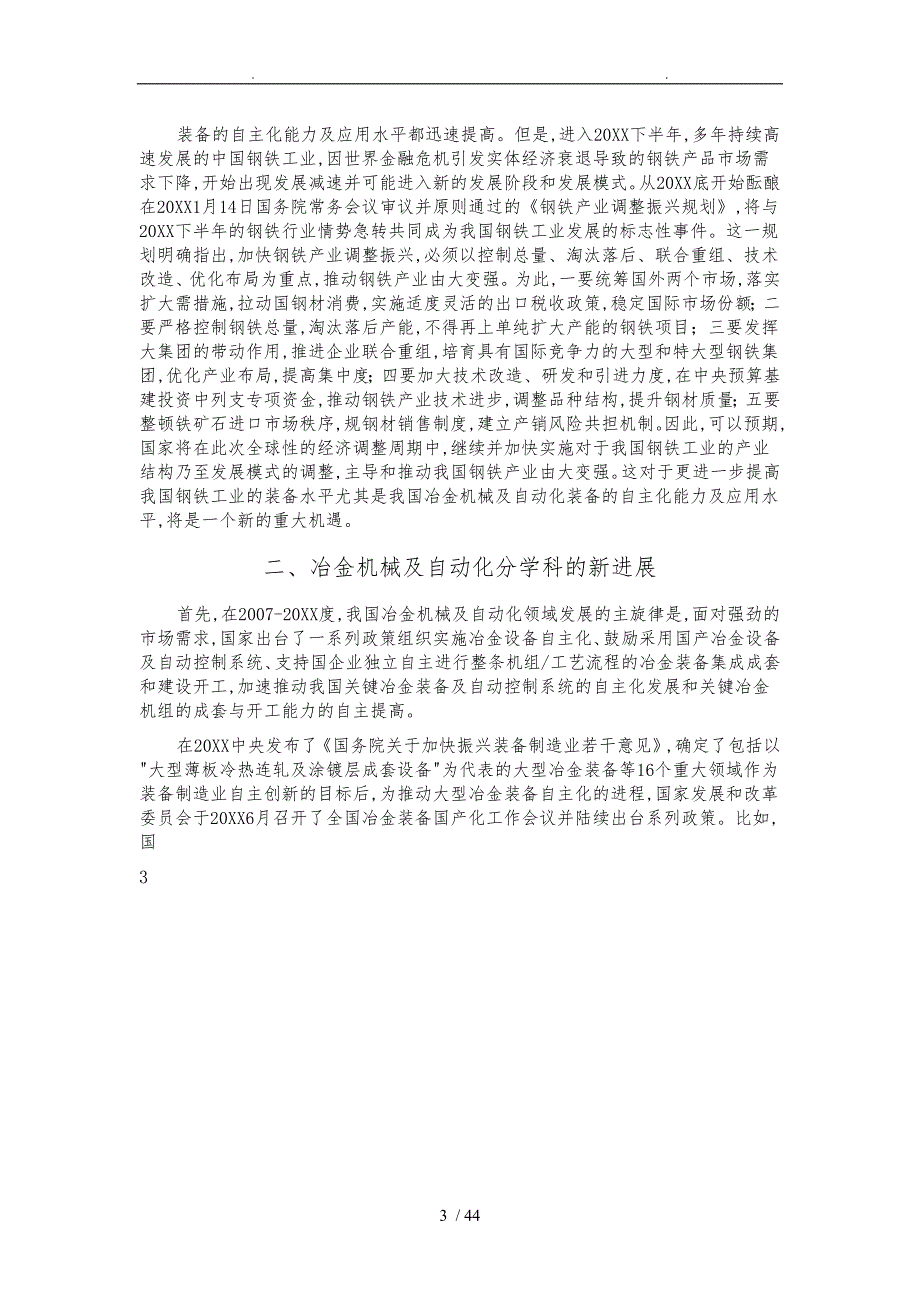 . .

装备的自主化能力及应用水平都迅速提高。但是，进入20XX下半年，多年持续高速发展的中国钢铁工业，因世界金融危机引发实体经济衰退导致的钢铁产品市场需求下降，开始出现发展减速并可能进入新的发展阶段和发展模式。从20XX底开始酝酿在20XX1月14日国务院常务会议审议并原则通过的《钢铁产业调整振兴规划》，将与20XX下半年的钢铁行业情势急转共同成为我国钢铁工业发展的标志性事件。这一规划明确指出，加快钢铁产业调整振兴，必须以控制总量、淘汰落后、联合重组、技术改造、优化布局为重点，推动钢铁产业由大变强。为此，一要统筹国外两个市场，落实扩大需措施，拉动国钢材消费，实施适度灵活的出口税收政策，稳定国际市场份额；二要严格控制钢铁总量，淘汰落后产能，不得再上单纯扩大产能的钢铁项目；三要发挥大集团的带动作用，推进企业联合重组，培育具有国际竞争力的大型和特大型钢铁集团，优化产业布局，提高集中度；四要加大技术改造、研发和引进力度，在中央预算基建投资中列支专项资金，推动钢铁产业技术进步，调整品种结构，提升钢材质量；五要整顿铁矿石进口市场秩序，规钢材销售制度，建立产销风险共担机制。因此，可以预期，国家将在此次全球性的经济调整周期中，继续并加快实施对于我国钢铁工业的产业结构乃至发展模式的调整，主导和推动我国钢铁产业由大变强。这对于更进一步提高我国钢铁工业的装备水平尤其是我国冶金机械及自动化装备的自主化能力及应用水平，将是一个新的重大机遇。

二、冶金机械及自动化分学科的新进展

首先，在2007-20XX度，我国冶金机械及自动化领域发展的主旋律是，面对强劲的市场需求，国家出台了一系列政策组织实施冶金设备自主化、鼓励采用国产冶金设备及自动控制系统、支持国企业独立自主进行整条机组/工艺流程的冶金装备集成成套和建设开工，加速推动我国关键冶金装备及自动控制系统的自主化发展和关键冶金机组的成套与开工能力的自主提高。

在20XX中央发布了《国务院关于加快振兴装备制造业若干意见》，确定了包括以"大型薄板冷热连轧及涂镀层成套设备"为代表的大型冶金装备等16个重大领域作为装备制造业自主创新的目标后，为推动大型冶金装备自主化的进程，国家发展和改革委员会于20XX6月召开了全国冶金装备国产化工作会议并陆续出台系列政策。比如，国

3

3 / 44